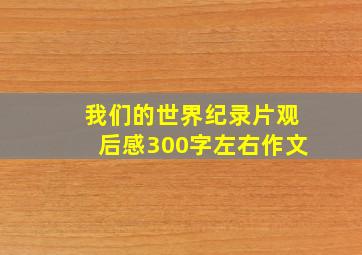 我们的世界纪录片观后感300字左右作文